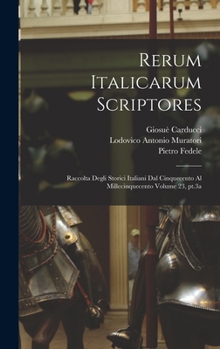 Rerum Italicarum Scriptores

Giosuè Carducci
Lodovico Antonio Muratori
Pietro Fedele

Raccolta Degli Storici Italiani Dal Cinquecento Al Millecinquecento Volume 23, pt.3a